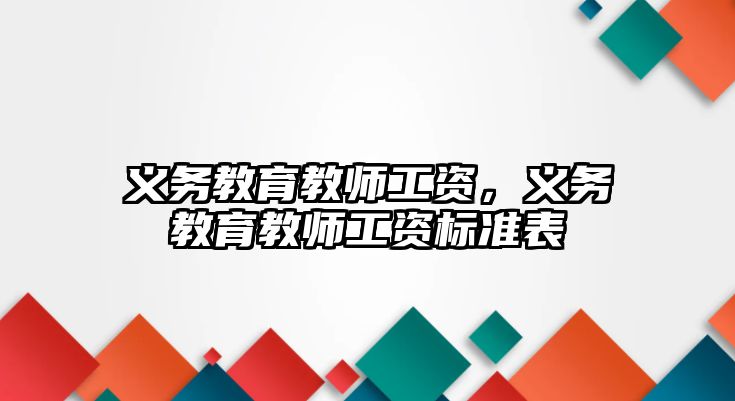 义务教育教师工资，义务教育教师工资标准表